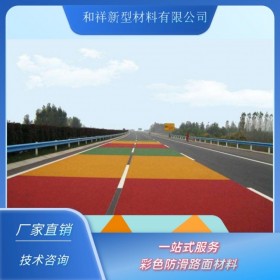 和祥新型材料有限公司

厂家直销

技术咨询

一站式服务
彩色防滑路面材料